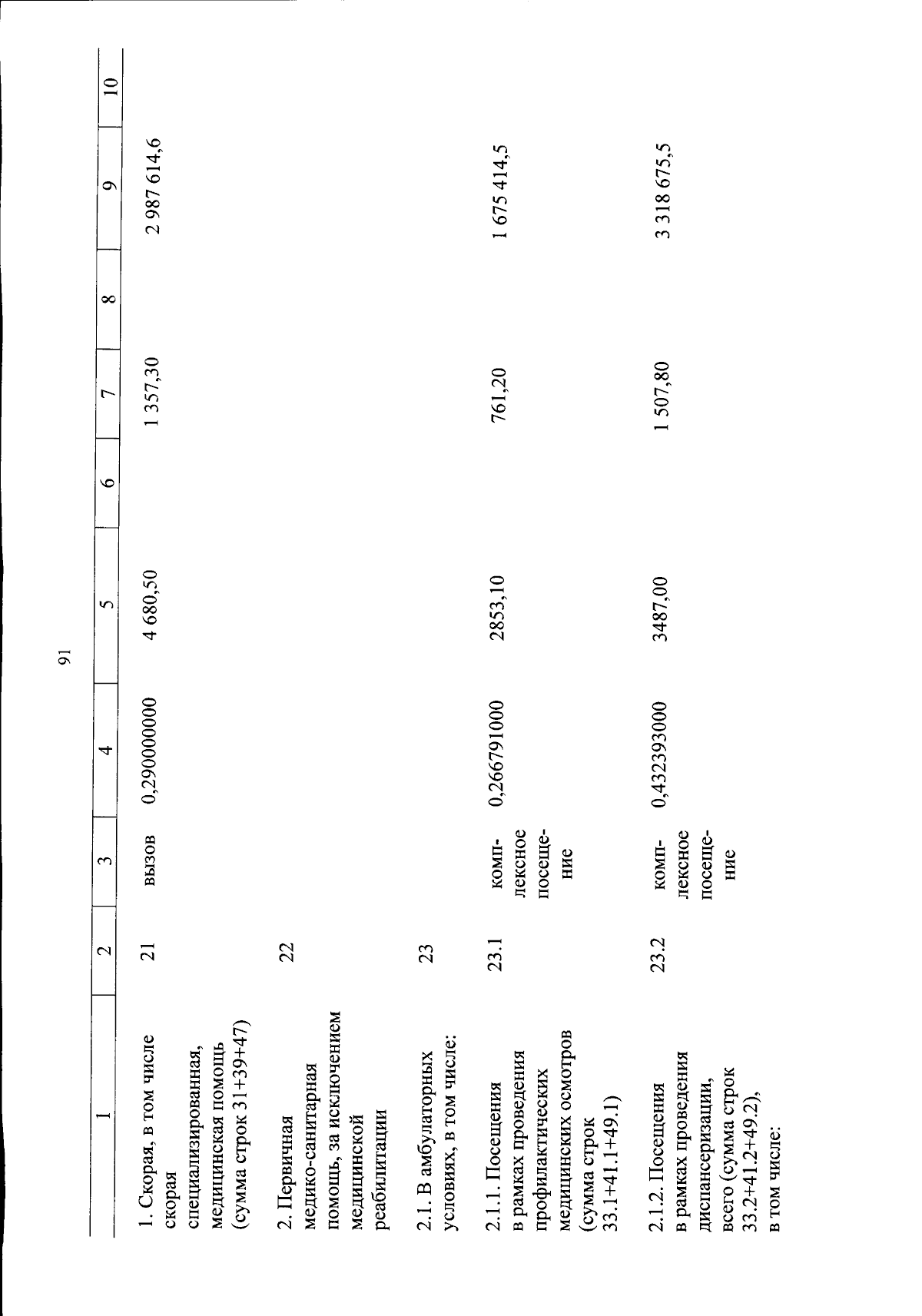 91

| 1 | 2 | 3 | 4 | 5 | 6 | 7 | 8 | 9 | 10 |
|---|---|---|---|---|---|---|---|---|---|
| 1. Скорая, в том числе скорая специализированная, медицинская помощь (сумма строк 31+39+47) | 21 | вызов | 0,290000000 | 4 680,50 | | 1 357,30 | | 2 987 614,6 | |
| 2. Первичная медико-санитарная помощь, за исключением медицинской реабилитации | 22 | | | | | | | | |
| 2.1. В амбулаторных условиях, в том числе: | 23 | | | | | | | | |
| 2.1.1. Посещения в рамках проведения профилактических медицинских осмотров (сумма строк 33.1+41.1+49.1) | 23.1 | комплексное посещение | 0,266791000 | 2853,10 | | 761,20 | | 1 675 414,5 | |
| 2.1.2. Посещения в рамках проведения диспансеризации, всего (сумма строк 33.2+41.2+49.2), в том числе: | 23.2 | комплексное посещение | 0,432393000 | 3487,00 | | 1 507,80 | | 3 318 675,5 | |